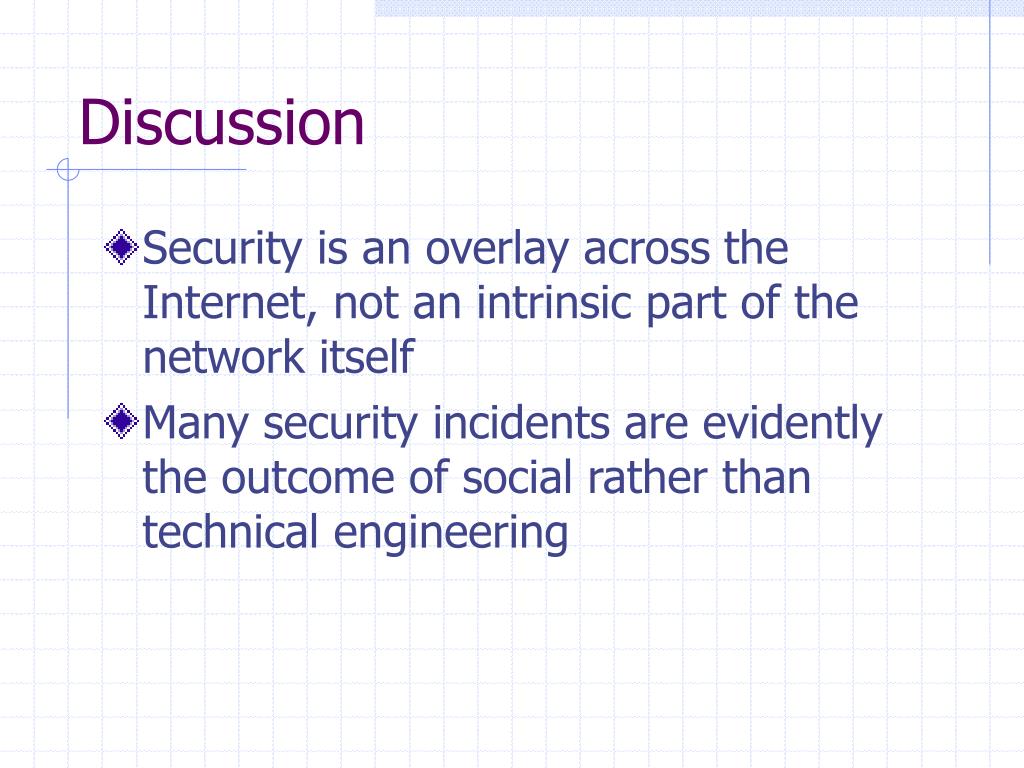 Discussion

Security is an overlay across the Internet, not an intrinsic part of the network itself

Many security incidents are evidently the outcome of social rather than technical engineering